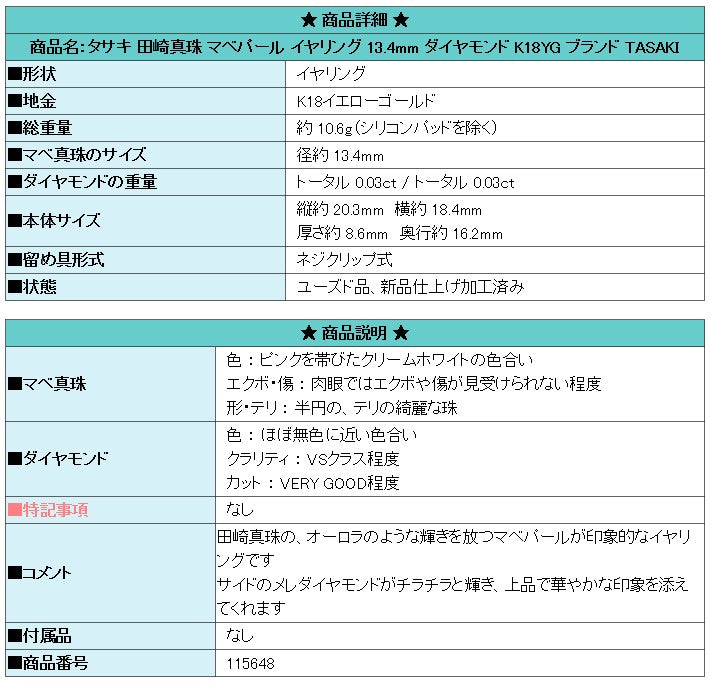 ★ 商品詳細 ★

商品名:タサキ 田崎真珠 マベパール イヤリング 13.4mm ダイヤモンド K18YG ブランド TASAKI

| | |
|---|---|
| ■形状 | イヤリング |
| ■地金 | K18イエローゴールド |
| ■総重量 | 約 10.6g(シリコンパッドを除く) |
| ■マベ真珠のサイズ | 径約 13.4mm |
| ■ダイヤモンドの重量 | トータル 0.03ct / トータル 0.03ct |
| ■本体サイズ | 縦約 20.3mm 横約 18.4mm 厚さ約 8.6mm 奥行約 16.2mm |
| ■留め具形式 | ネジクリップ式 |
| ■状態 | ユーズド品、新品仕上げ加工済み |

★ 商品説明 ★

| | |
|---|---|
| ■マベ真珠 | 色：ピンクを帯びたクリームホワイトの色合い エクボ・傷：肉眼ではエクボや傷が見受けられない程度 形・テリ：半円の、テリの綺麗な珠 |
| ■ダイヤモンド | 色：ほぼ無色に近い色合い クラリティ：VSクラス程度 カット：VERY GOOD程度 |
| ■特記事項 | なし |
| ■コメント | 田崎真珠の、オーロラのような輝きを放つマベパールが印象的なイヤリングです サイドのメレダイヤモンドがチラチラと輝き、上品で華やかな印象を添えてくれます |
| ■付属品 | なし |
| ■商品番号 | 115648 |